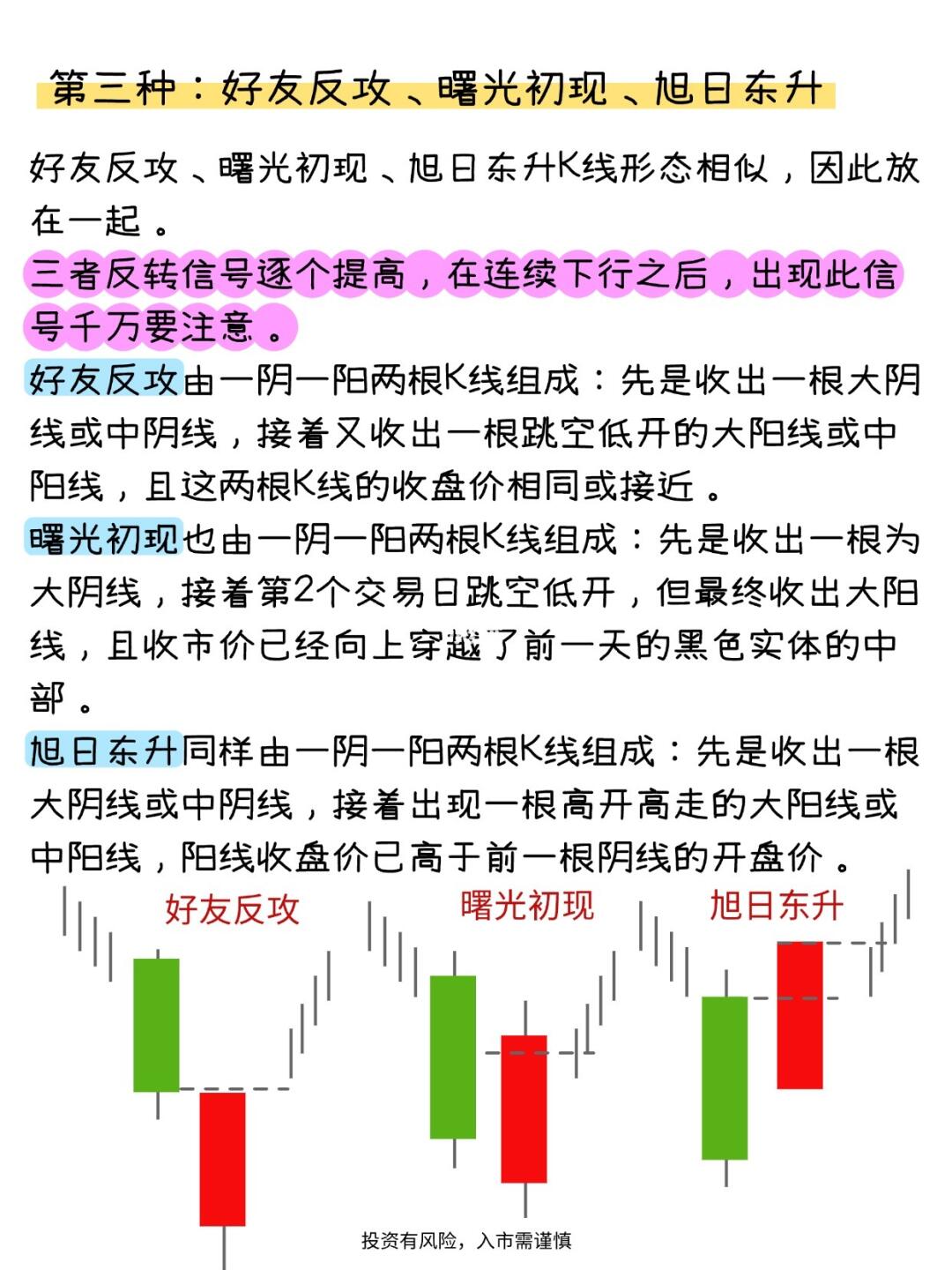 第三种：好友反攻、曙光初现、旭日东升

好友反攻、曙光初现、旭日东升K线形态相似，因此放在一起。
三者反转信号逐个提高，在连续下行之后，出现此信号千万要注意。
好友反攻由一阴一阳两根K线组成：先是收出一根大阴线或中阴线，接着又收出一根跳空低开的大阳线或中阳线，且这两根K线的收盘价相同或接近。
曙光初现也由一阴一阳两根K线组成：先是收出一根为大阴线，接着第2个交易日跳空低开，但最终收出大阳线，且收市价已经向上穿越了前一天的黑色实体的中部。
旭日东升同样由一阴一阳两根K线组成：先是收出一根大阴线或中阴线，接着出现一根高开高走的大阳线或中阳线，阳线收盘价已高于前一根阴线的开盘价。

好友反攻
曙光初现
旭日东升

投资有风险，入市需谨慎